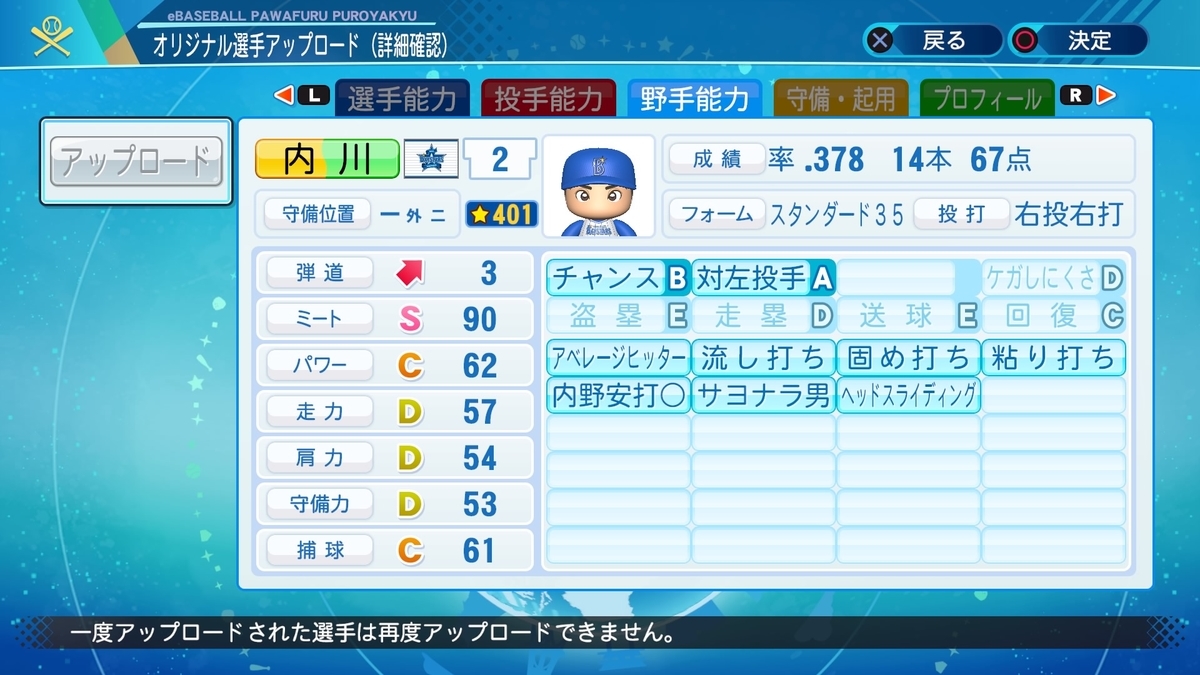 eBASEBALL PAWAFURU PUROYAKYU
オリジナル選手アップロード（詳細確認）

戻る
決定

L 選手能力 投手能力 野手能力 守備・起用 プロフィール R

アップロード

内川 2

成績 率 .378 14本 67点

守備位置 一 外 二 ★401

フォーム スタンダード35 投打 右投右打

弾道 3
ミート S 90
パワー C 62
走力 D 57
肩力 D 54
守備力 D 53
捕球 C 61

チャンス B
対左投手 A
ケガしにくさ D
盗塁 E
走塁 D
送球 E
回復 C
アベレージヒッター
流し打ち
固め打ち
粘り打ち
内野安打○
サヨナラ男
ヘッドスライディング

一度アップロードされた選手は再度アップロードできません。